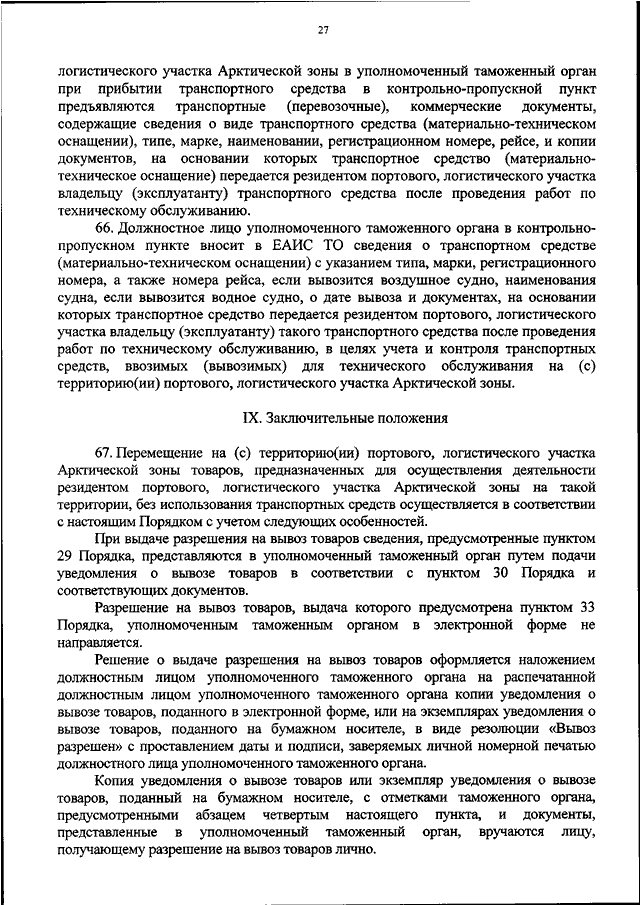 27

логистического участка Арктической зоны в уполномоченный таможенный орган при прибытии транспортного средства в контрольно-пропускной пункт предъявляются транспортные (перевозочные), коммерческие документы, содержащие сведения о виде транспортного средства (материально-техническом оснащении), типе, марке, наименовании, регистрационном номере, рейсе, и копии документов, на основании которых транспортное средство (материально-техническое оснащение) передается резидентом портового, логистического участка владельцу (эксплуатанту) транспортного средства после проведения работ по техническому обслуживанию.

66. Должностное лицо уполномоченного таможенного органа в контрольно-пропускном пункте вносит в ЕАИС ТО сведения о транспортном средстве (материально-техническом оснащении) с указанием типа, марки, регистрационного номера, а также номера рейса, если вывозится воздушное судно, наименования судна, если вывозится водное судно, о дате вывоза и документах, на основании которых транспортное средство передается резидентом портового, логистического участка владельцу (эксплуатанту) такого транспортного средства после проведения работ по техническому обслуживанию, в целях учета и контроля транспортных средств, ввозимых (вывозимых) для технического обслуживания на (с) территорию(ии) портового, логистического участка Арктической зоны.

IX. Заключительные положения

67. Перемещение на (с) территорию(ии) портового, логистического участка Арктической зоны товаров, предназначенных для осуществления деятельности резидентом портового, логистического участка Арктической зоны на такой территории, без использования транспортных средств осуществляется в соответствии с настоящим Порядком с учетом следующих особенностей.

При выдаче разрешения на вывоз товаров сведения, предусмотренные пунктом 29 Порядка, представляются в уполномоченный таможенный орган путем подачи уведомления о вывозе товаров в соответствии с пунктом 30 Порядка и соответствующих документов.

Разрешение на вывоз товаров, выдача которого предусмотрена пунктом 33 Порядка, уполномоченным таможенным органом в электронной форме не направляется.

Решение о выдаче разрешения на вывоз товаров оформляется наложением должностным лицом уполномоченного таможенного органа на распечатанной должностным лицом уполномоченного таможенного органа копии уведомления о вывозе товаров, поданного в электронной форме, или на экземплярах уведомления о вывозе товаров, поданного на бумажном носителе, в виде резолюции «Вывоз разрешен» с проставлением даты и подписи, заверяемых личной номерной печатью должностного лица уполномоченного таможенного органа.

Копия уведомления о вывозе товаров или экземпляр уведомления о вывозе товаров, поданный на бумажном носителе, с отметками таможенного органа, предусмотренными абзацем четвертым настоящего пункта, и документы, представленные в уполномоченный таможенный орган, вручаются лицу, получающему разрешение на вывоз товаров лично.